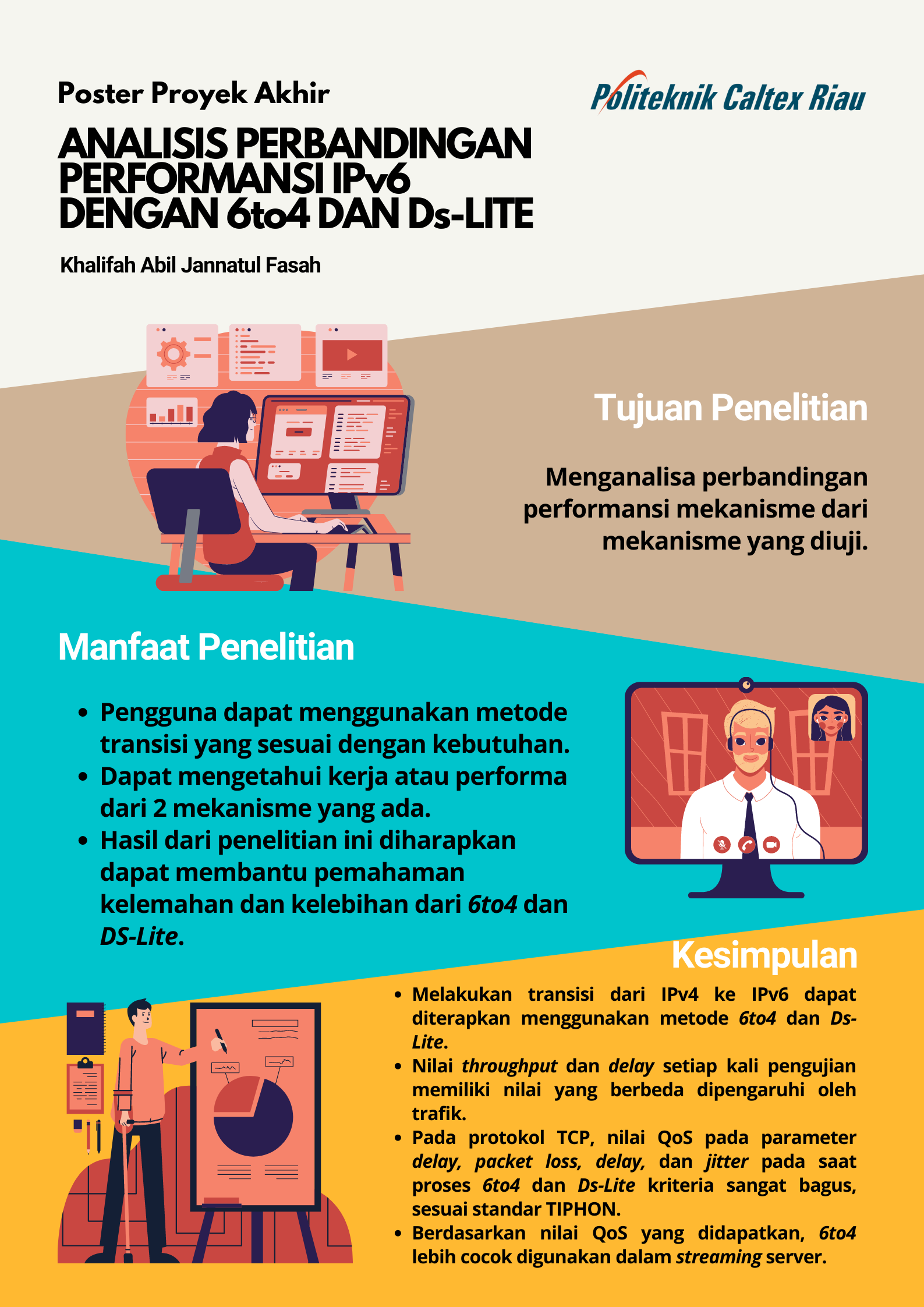 Poster Proyek Akhir

Politeknik Caltex Riau

ANALISIS PERBANDINGAN PERFORMANSI IPv6 DENGAN 6to4 DAN Ds-LITE

Khalifah Abil Jannatul Fasah

Tujuan Penelitian

Menganalisa perbandingan performansi mekanisme dari mekanisme yang diuji.

Manfaat Penelitian

• Pengguna dapat menggunakan metode transisi yang sesuai dengan kebutuhan.
• Dapat mengetahui kerja atau performa dari 2 mekanisme yang ada.
• Hasil dari penelitian ini diharapkan dapat membantu pemahaman kelemahan dan kelebihan dari 6to4 dan DS-Lite.

Kesimpulan

• Melakukan transisi dari IPv4 ke IPv6 dapat diterapkan menggunakan metode 6to4 dan Ds-Lite.
• Nilai throughput dan delay setiap kali pengujian memiliki nilai yang berbeda dipengaruhi oleh trafik.
• Pada protokol TCP, nilai QoS pada parameter delay, packet loss, delay, dan jitter pada saat proses 6to4 dan Ds-Lite kriteria sangat bagus, sesuai standar TIPHON.
• Berdasarkan nilai QoS yang didapatkan, 6to4 lebih cocok digunakan dalam streaming server.